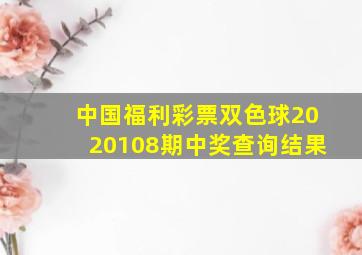 中国福利彩票双色球2020108期中奖查询结果